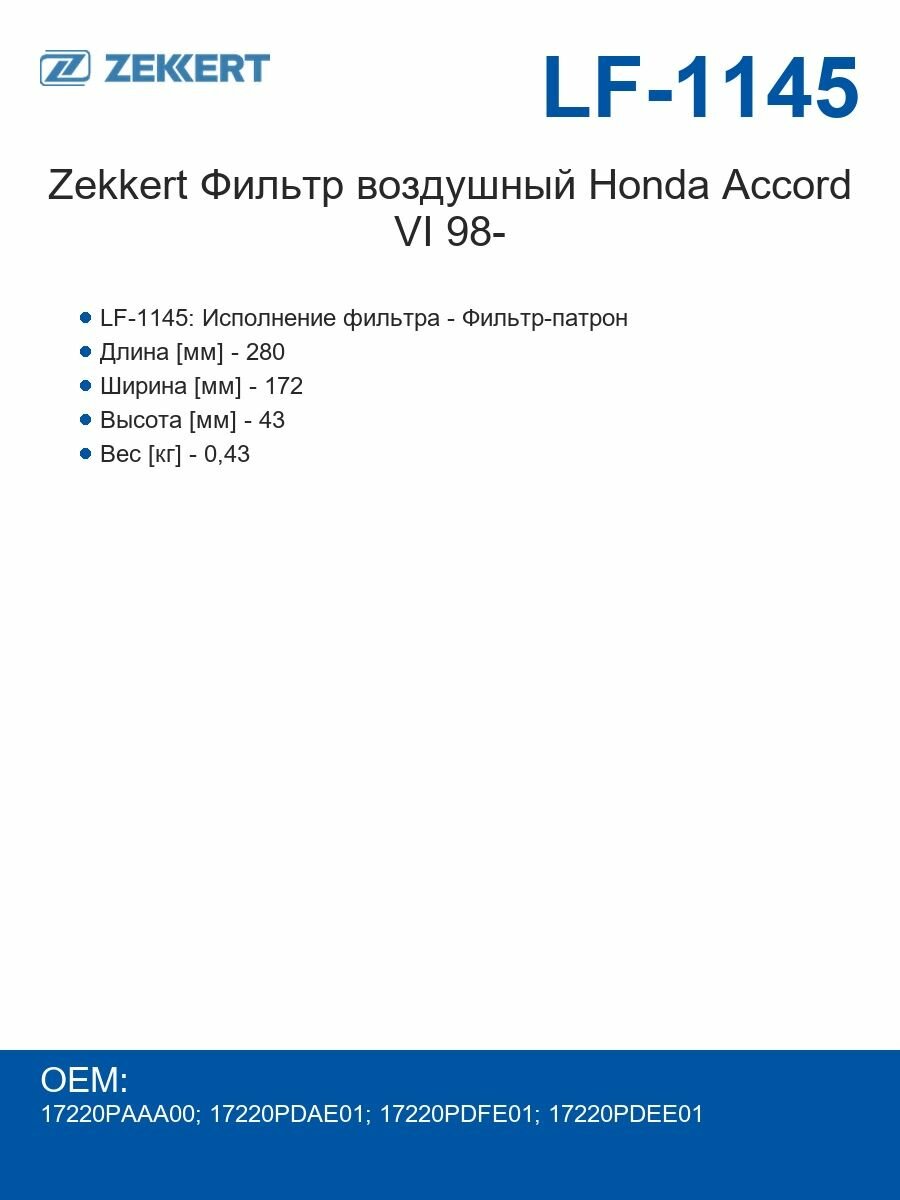 ZEKKERT

LF-1145

Zekkert Фильтр воздушный Honda Accord VI 98-

- LF-1145: Исполнение фильтра - Фильтр-патрон
- Длина [мм] - 280
- Ширина [мм] - 172
- Высота [мм] - 43
- Вес [кг] - 0,43

OEM:
17220PAAA00; 17220PDAE01; 17220PDFE01; 17220PDEE01